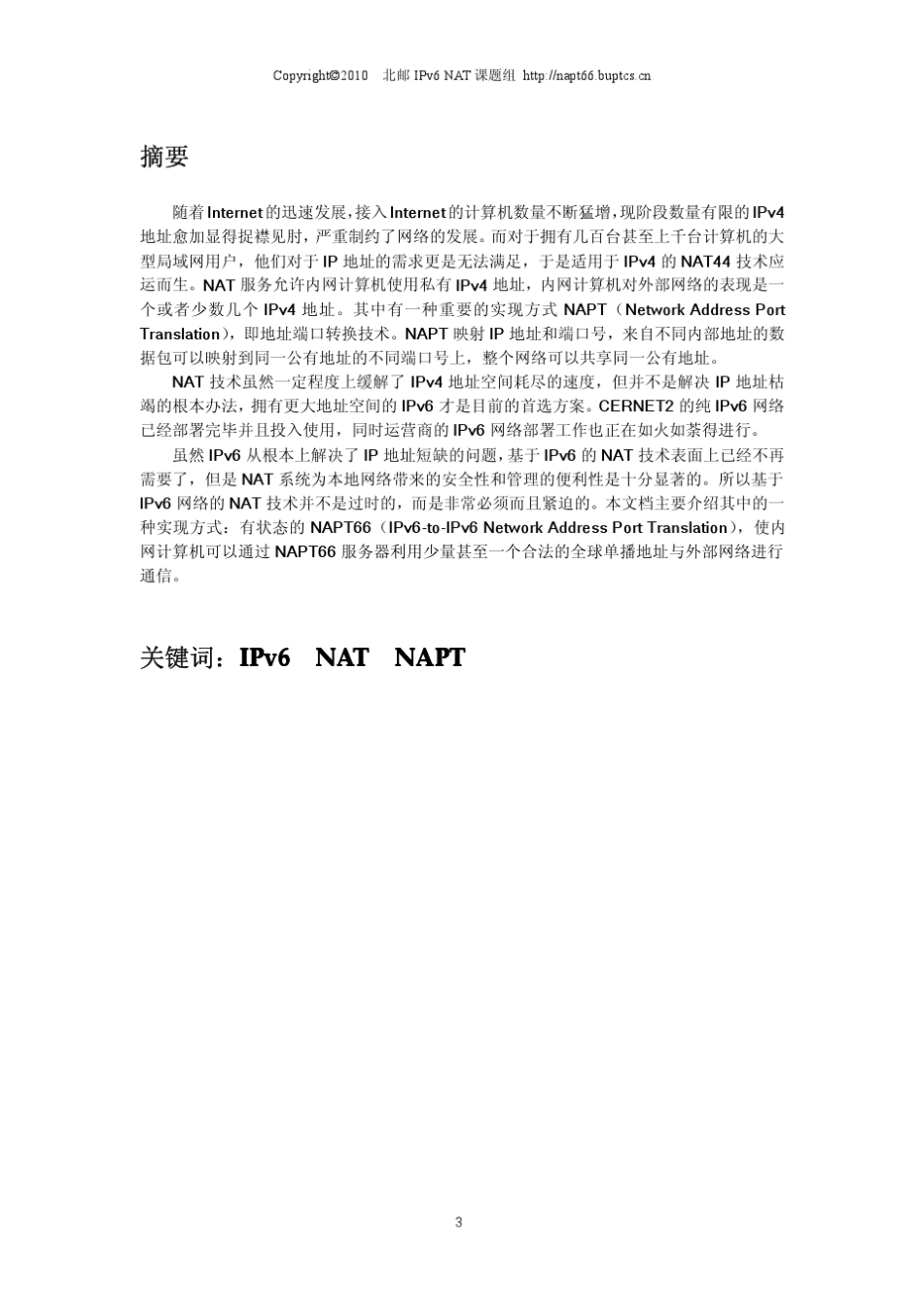 Copyright©2010 北邮 IPv6 NAT 课题组 http://napt66.buptcs.cn

摘要

随着Internet的迅速发展，接入Internet的计算机数量不断猛增，现阶段数量有限的IPv4地址愈加显得捉襟见肘，严重制约了网络的发展。而对于拥有几百台甚至上千台计算机的大型局域网用户，他们对于IP地址的需求更是无法满足，于是适用于IPv4的NAT44技术应运而生。NAT服务允许内网计算机使用私有IPv4地址，内网计算机对外部网络的表现是一个或者少数几个IPv4地址。其中有一种重要的实现方式NAPT（Network Address Port Translation），即地址端口转换技术。NAPT映射IP地址和端口号，来自不同内部地址的数据包可以映射到同一公有地址的不同端口号上，整个网络可以共享同一公有地址。

NAT技术虽然一定程度上缓解了IPv4地址空间耗尽的速度，但并不是解决IP地址枯竭的根本办法，拥有更大地址空间的IPv6才是目前的首选方案。CERNET2的纯IPv6网络已经部署完毕并且投入使用，同时运营商的IPv6网络部署工作也正在如火如荼得进行。

虽然IPv6从根本上解决了IP地址短缺的问题，基于IPv6的NAT技术表面上已经不再需要了，但是NAT系统为本地网络带来的安全性和管理的便利性是十分显著的。所以基于IPv6网络的NAT技术并不是过时的，而是非常必须而且紧迫的。本文档主要介绍其中的一种实现方式：有状态的NAPT66（IPv6-to-IPv6 Network Address Port Translation），使内网计算机可以通过NAPT66服务器利用少量甚至一个合法的全球单播地址与外部网络进行通信。

关键词：IPv6 NAT NAPT

3